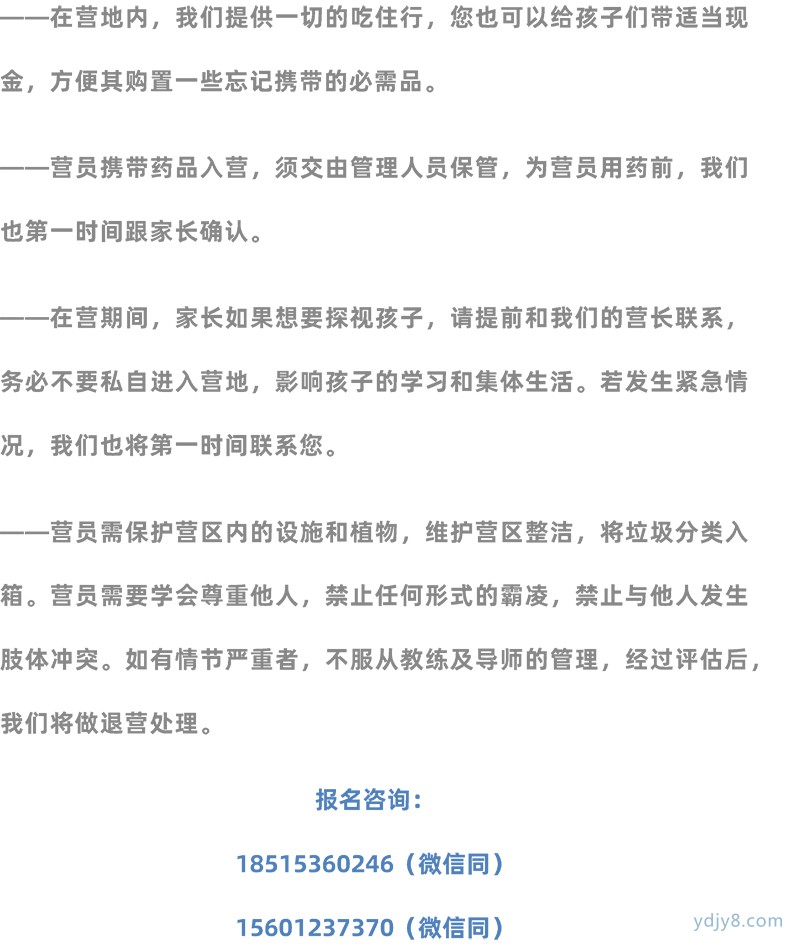 ——在营地内，我们提供一切的吃住行，您也可以给孩子们带适当现金，方便其购置一些忘记携带的必需品。

——营员携带药品入营，须交由管理人员保管，为营员用药前，我们也第一时间跟家长确认。

——在营期间，家长如果想要探视孩子，请提前和我们的营长联系，务必不要私自进入营地，影响孩子的学习和集体生活。若发生紧急情况，我们也将第一时间联系您。

——营员需保护营区内的设施和植物，维护营区整洁，将垃圾分类入箱。营员需要学会尊重他人，禁止任何形式的霸凌，禁止与他人发生肢体冲突。如有情节严重者，不服从教练及导师的管理，经过评估后，我们将做退营处理。

报名咨询：

18515360246（微信同）

15601237370（微信同）

ydjy8.com